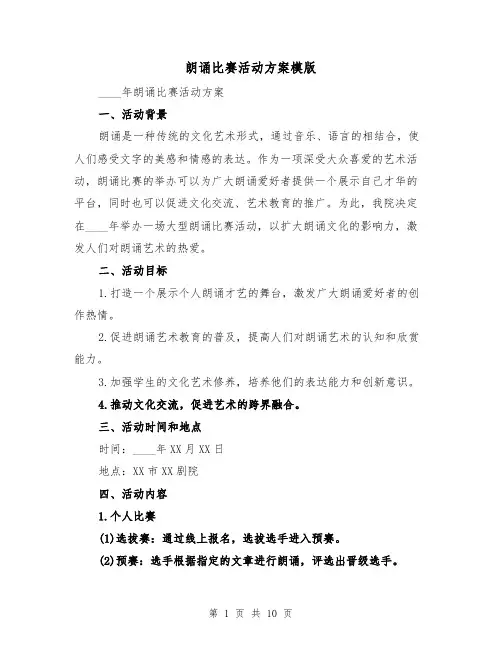 朗诵比赛活动方案模版

____年朗诵比赛活动方案

一、活动背景

朗诵是一种传统的文化艺术形式，通过音乐、语言的相结合，使人们感受文字的美感和情感的表达。作为一项深受大众喜爱的艺术活动，朗诵比赛的举办可以为广大朗诵爱好者提供一个展示自己才华的平台，同时也可以促进文化交流、艺术教育的推广。为此，我院决定在____年举办一场大型朗诵比赛活动，以扩大朗诵文化的影响力，激发人们对朗诵艺术的热爱。

二、活动目标

1.打造一个展示个人朗诵才艺的舞台，激发广大朗诵爱好者的创作热情。

2.促进朗诵艺术教育的普及，提高人们对朗诵艺术的认知和欣赏能力。

3.加强学生的文化艺术修养，培养他们的表达能力和创新意识。

4.推动文化交流，促进艺术的跨界融合。

三、活动时间和地点

时间：____年XX月XX日

地点：XX市XX剧院

四、活动内容

1.个人比赛

(1)选拔赛：通过线上报名，选拔选手进入预赛。

(2)预赛：选手根据指定的文章进行朗诵，评选出晋级选手。

第 1 页 共 10 页